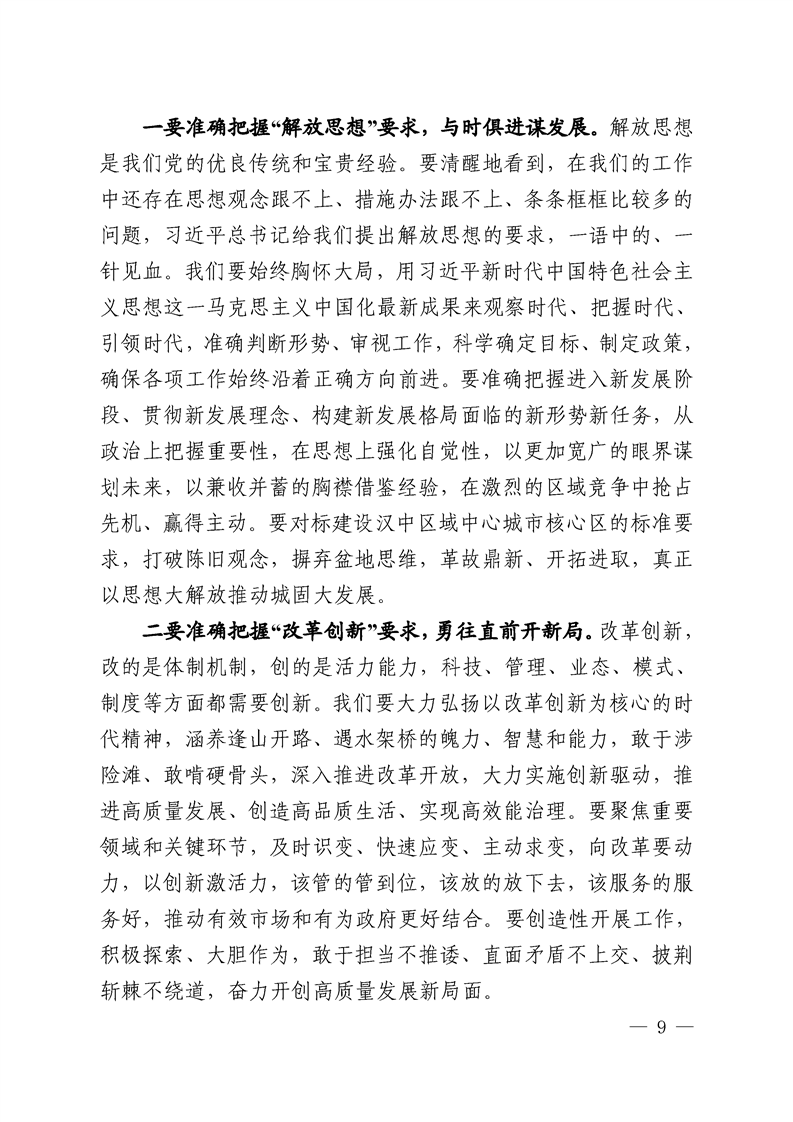 一要准确把握“解放思想”要求，与时俱进谋发展。解放思想是我们党的优良传统和宝贵经验。要清醒地看到，在我们的工作中还存在思想观念跟不上、措施办法跟不上、条条框框比较多的问题，习近平总书记给我们提出解放思想的要求，一语中的、一针见血。我们要始终胸怀大局，用习近平新时代中国特色社会主义思想这一马克思主义中国化最新成果来观察时代、把握时代、引领时代，准确判断形势、审视工作，科学确定目标、制定政策，确保各项工作始终沿着正确方向前进。要准确把握进入新发展阶段、贯彻新发展理念、构建新发展格局面临的新形势新任务，从政治上把握重要性，在思想上强化自觉性，以更加宽广的眼界谋划未来，以兼收并蓄的胸襟借鉴经验，在激烈的区域竞争中抢占先机、赢得主动。要对标建设汉中区域中心城市核心区的标准要求，打破陈旧观念，摒弃盆地思维，革故鼎新、开拓进取，真正以思想大解放推动城固大发展。

二要准确把握“改革创新”要求，勇往直前开新局。改革创新，改的是体制机制，创的是活力能力，科技、管理、业态、模式、制度等方面都需要创新。我们要大力弘扬以改革创新为核心的时代精神，涵养逢山开路、遇水架桥的魄力、智慧和能力，敢于涉险滩、敢啃硬骨头，深入推进改革开放，大力实施创新驱动，推进高质量发展、创造高品质生活、实现高效能治理。要聚焦重要领域和关键环节，及时识变、快速应变、主动求变，向改革要动力，以创新激活力，该管的管到位，该放的放下去，该服务的服务好，推动有效市场和有为政府更好结合。要创造性开展工作，积极探索、大胆作为，敢于担当不推诿、直面矛盾不上交、披荆斩棘不绕道，奋力开创高质量发展新局面。

— 9 —